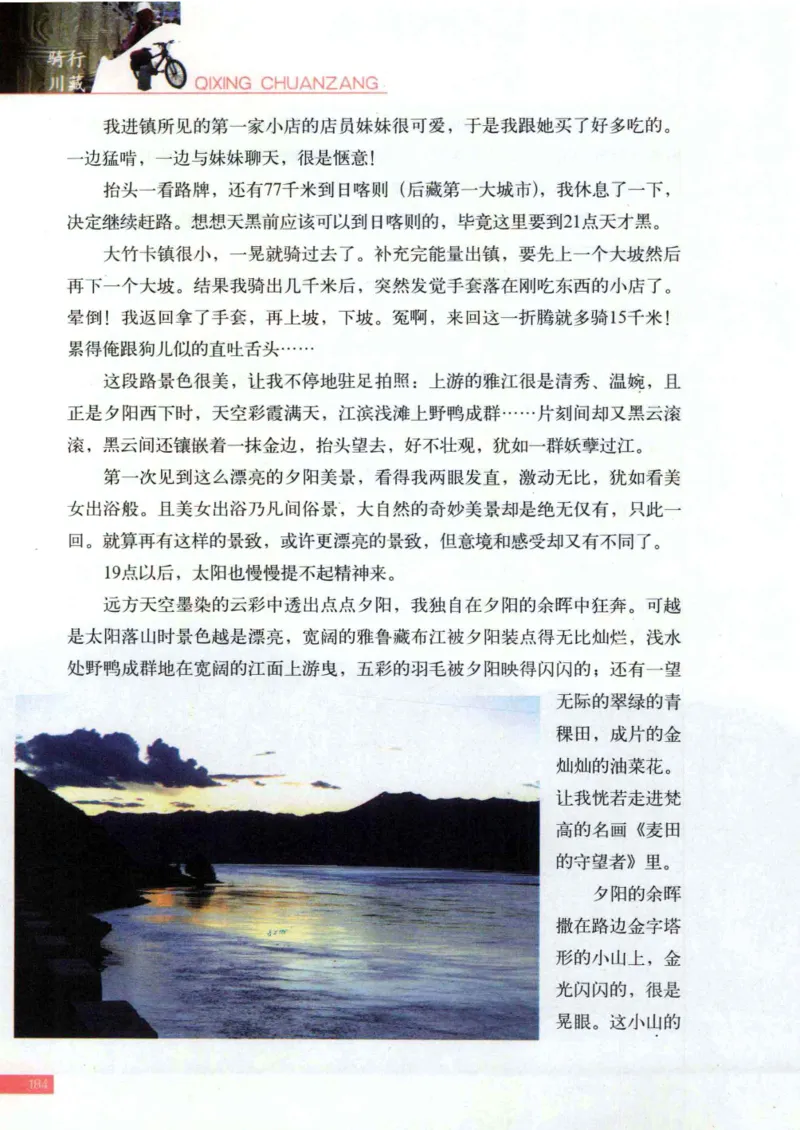 骑行川藏 QIXING CHUANZANG

我进镇所见的第一家小店的店员妹妹很可爱，于是我跟她买了好多吃的。一边猛啃，一边与妹妹聊天，很是惬意！

抬头一看路牌，还有77千米到日喀则（后藏第一大城市），我休息了一下，决定继续赶路。想想天黑前应该可以到日喀则的，毕竟这里要到21点天才黑。

大竹卡镇很小，一晃就骑过去了。补充完能量出镇，要先上一个大坡然后再下一个大坡。结果我骑出几千米后，突然发觉手套落在刚吃东西的小店了。晕倒！我返回拿了手套，再上坡，下坡。冤啊，来回这一折腾就多骑15千米！累得俺跟狗儿似的直吐舌头……

这段路景色很美，让我不停地驻足拍照：上游的雅江很是清秀、温婉，且正是夕阳西下时，天空彩霞满天，江滨浅滩上野鸭成群……片刻间却又黑云滚滚，黑云间还镶嵌着一抹金边，抬头望去，好不壮观，犹如一群妖孽过江。

第一次见到这么漂亮的夕阳美景，看得我两眼发直，激动无比，犹如看美女出浴般。且美女出浴乃凡间俗景，大自然的奇妙美景却是绝无仅有，只此一回。就算再有这样的景致，或许更漂亮的景致，但意境和感受却又有不同了。

19点以后，太阳也慢慢提不起精神来。

远方天空墨染的云彩中透出点点夕阳，我独自在夕阳的余晖中狂奔。可越是太阳落山时景色越是漂亮，宽阔的雅鲁藏布江被夕阳装点得无比灿烂，浅水处野鸭成群地在宽阔的江面上游曳，五彩的羽毛被夕阳映得闪闪的；还有一望无际的翠绿的青稞田，成片的金灿灿的油菜花。让我恍若走进梵高的名画《麦田的守望者》里。

夕阳的余晖撒在路边金字塔形的小山上，金光闪闪的，很是晃眼。这小山的

184